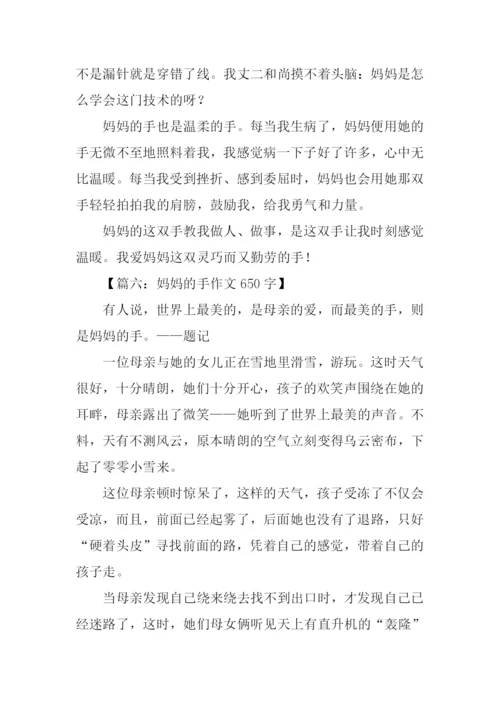 不是漏针就是穿错了线。我丈二和尚摸不着头脑：妈妈是怎么学会这门技术的呀？

妈妈的手也是温柔的手。每当我生病了，妈妈便用她的手无微不至地照料着我，我感觉病一下子好了许多，心中无比温暖。每当我受到挫折、感到委屈时，妈妈也会用她那双手轻轻拍拍我的肩膀，鼓励我，给我勇气和力量。

妈妈的这双手教我做人、做事，是这双手让我时刻感觉温暖。我爱妈妈这双灵巧而又勤劳的手！

【篇六：妈妈的手作文 650 字】

有人说，世界上最美的，是母亲的爱，而最美的手，则是妈妈的手。——题记

一位母亲与她的女儿正在雪地里滑雪，游玩。这时天气很好，十分晴朗，她们十分开心，孩子的欢笑声围绕在她的耳畔，母亲露出了微笑——她听到了世界上最美的声音。不料，天有不测风云，原本晴朗的空气立刻变得乌云密布，下起了零零小雪来。

这位母亲顿时惊呆了，这样的天气，孩子受冻了不仅会受凉，而且，前面已经起雾了，后面她也没有了退路，只好“硬着头皮”寻找前面的路，凭着自己的感觉，带着自己的孩子走。

当母亲发现自己绕来绕去找不到出口时，才发现自己已经迷路了，这时，她们母女俩听见天上有直升机的“轰隆”